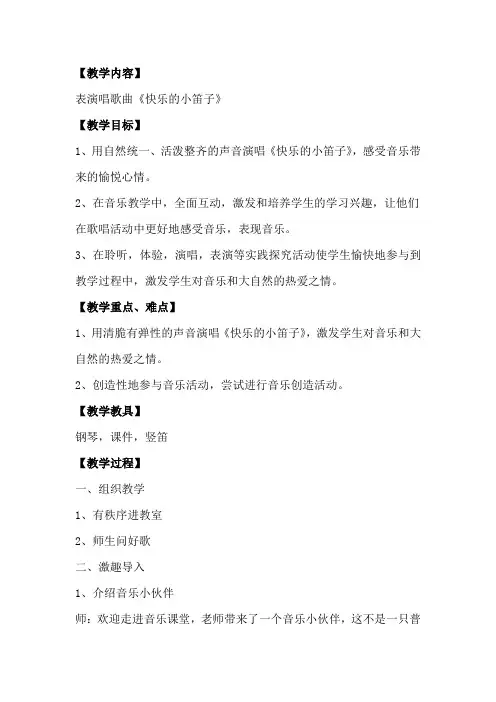 【教学内容】

表演唱歌曲《快乐的小笛子》

【教学目标】

1、用自然统一、活泼整齐的声音演唱《快乐的小笛子》，感受音乐带来的愉悦心情。

2、在音乐教学中，全面互动，激发和培养学生的学习兴趣，让他们在歌唱活动中更好地感受音乐，表现音乐。

3、在聆听，体验，演唱，表演等实践探究活动使学生愉快地参与到教学过程中，激发学生对音乐和大自然的热爱之情。

【教学重点、难点】

1、用清脆有弹性的声音演唱《快乐的小笛子》，激发学生对音乐和大自然的热爱之情。

2、创造性地参与音乐活动，尝试进行音乐创造活动。

【教学教具】

钢琴，课件，竖笛

【教学过程】

一、组织教学

1、有秩序进教室

2、师生问好歌

二、激趣导入

1、介绍音乐小伙伴

师：欢迎走进音乐课堂，老师带来了一个音乐小伙伴，这不是一只普